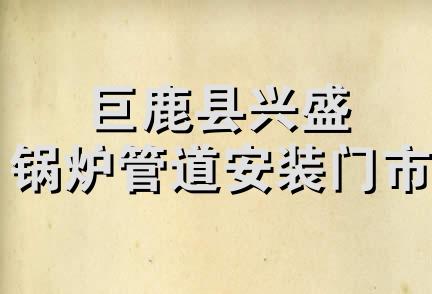 巨鹿县兴盛
锅炉管道安装门市